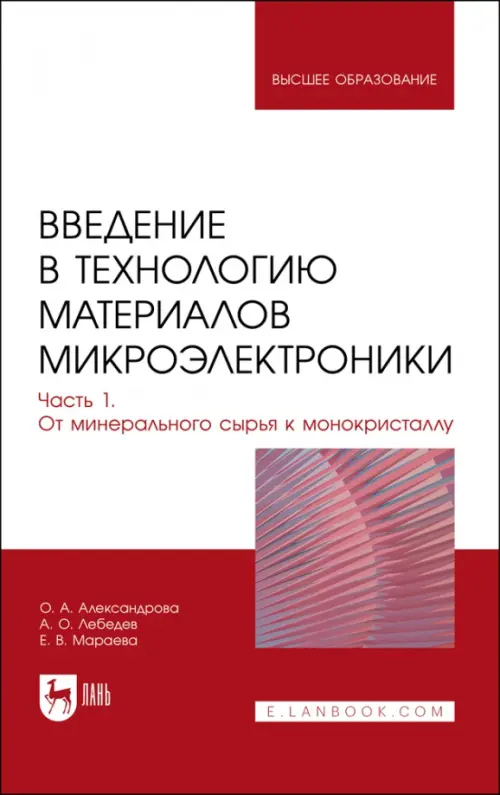 ВЫСШЕЕ ОБРАЗОВАНИЕ

ВВЕДЕНИЕ В ТЕХНОЛОГИЮ МАТЕРИАЛОВ МИКРОЭЛЕКТРОНИКИ

Часть 1.
От минерального сырья к монокристаллу

О. А. Александрова
А. О. Лебедев
Е. В. Мараева

ЛАНЬ

E.LANBOOK.COM